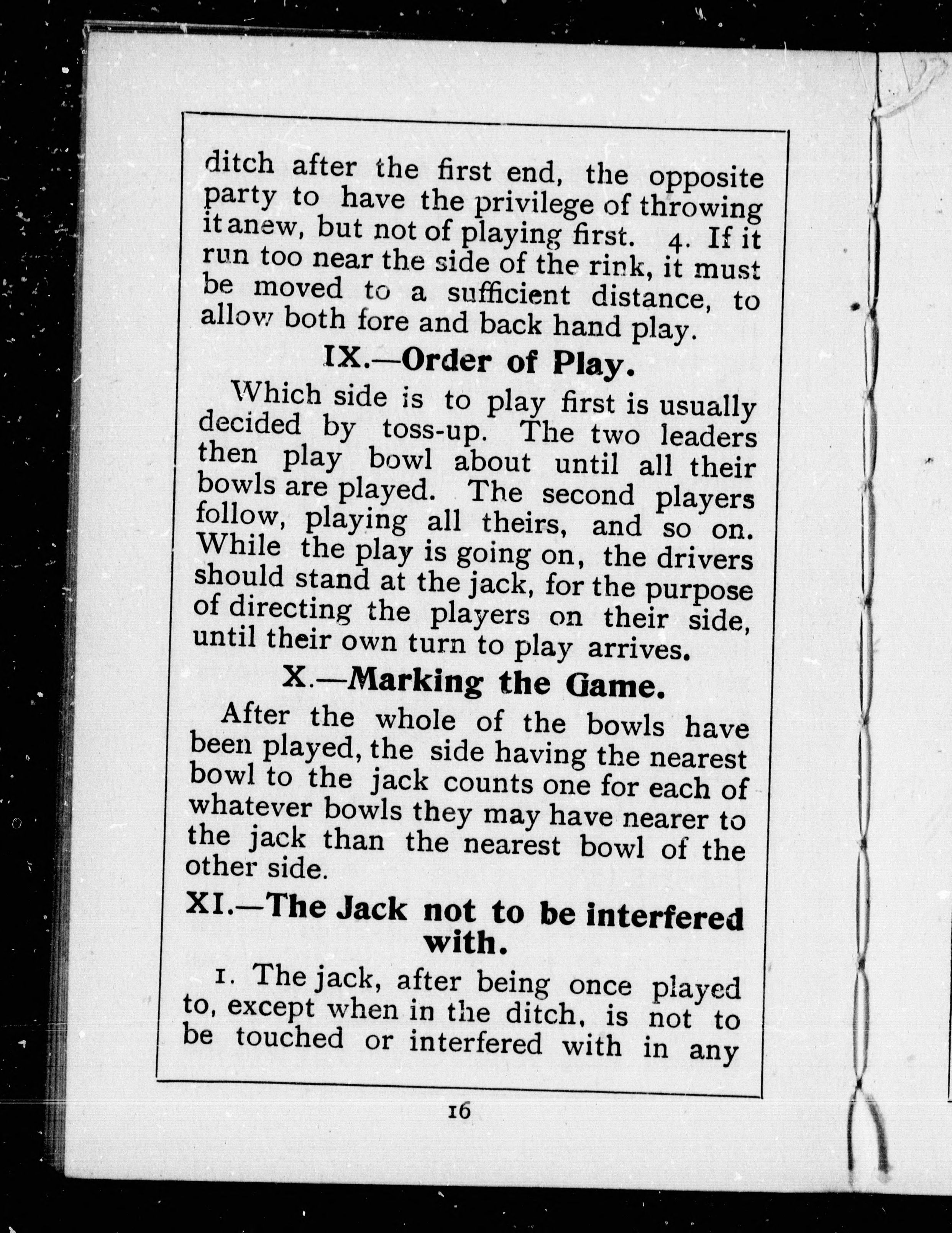 ditch after the first end, the opposite party to have the privilege of throwing it anew, but not of playing first. 4. If it run too near the side of the rink, it must be moved to a sufficient distance, to allow both fore and back hand play.

IX.—Order of Play.

Which side is to play first is usually decided by toss-up. The two leaders then play bowl about until all their bowls are played. The second players follow, playing all theirs, and so on. While the play is going on, the drivers should stand at the jack, for the purpose of directing the players on their side, until their own turn to play arrives.

X.—Marking the Game.

After the whole of the bowls have been played, the side having the nearest bowl to the jack counts one for each of whatever bowls they may have nearer to the jack than the nearest bowl of the other side.

XI.—The Jack not to be interfered with.

1. The jack, after being once played to, except when in the ditch, is not to be touched or interfered with in any

16